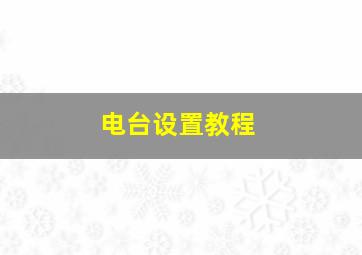 电台设置教程